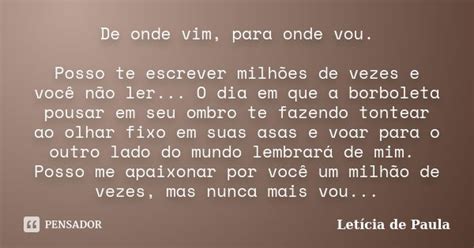 De onde vim, para onde vou.

Posso te escrever milhões de vezes e você não ler... O dia em que a borboleta pousar em seu ombro te fazendo tontear ao olhar fixo em suas asas e voar para o outro lado do mundo lembrará de mim. Posso me apaixonar por você um milhão de vezes, mas nunca mais vou...

PENSADOR

Letícia de Paula